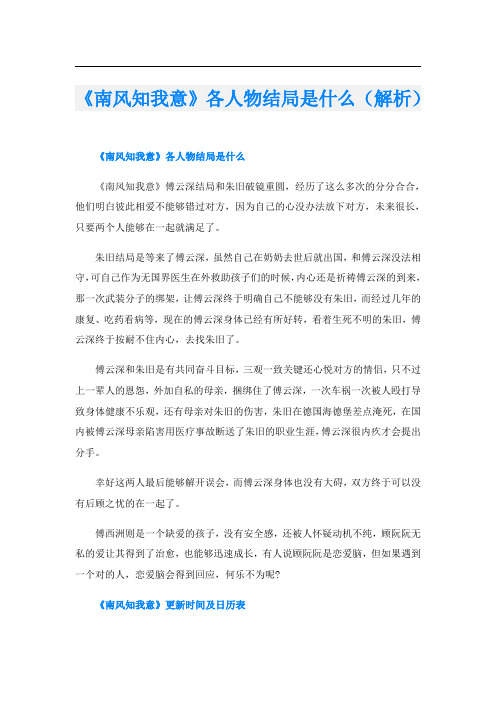 《南风知我意》各人物结局是什么（解析）

《南风知我意》各人物结局是什么

《南风知我意》傅云深结局和朱旧破镜重圆，经历了这么多次的分分合合，他们明白彼此相爱不能够错过对方，因为自己的心没办法放下对方，未来很长，只要两个人能够在一起就满足了。

朱旧结局是等来了傅云深，虽然自己在奶奶去世后就出国，和傅云深没法相守，可自己作为无国界医生在外救助孩子们的时候，内心还是祈祷傅云深的到来，那一次武装分子的绑架，让傅云深终于明确自己不能够没有朱旧，而经过几年的康复、吃药看病等，现在的傅云深身体已经有所好转，看着生死不明的朱旧，傅云深终于按耐不住内心，去找朱旧了。

傅云深和朱旧是有共同奋斗目标，三观一致关键还心悦对方的情侣，只不过上一辈人的恩怨，外加自私的母亲，捆绑住了傅云深，一次车祸一次被人殴打导致身体健康不乐观，还有母亲对朱旧的伤害，朱旧在德国海德堡差点淹死，在国内被傅云深母亲陷害用医疗事故断送了朱旧的职业生涯，傅云深很内疚才会提出分手。

幸好这两人最后能够解开误会，而傅云深身体也没有大碍，双方终于可以没有后顾之忧的在一起了。

傅西洲则是一个缺爱的孩子，没有安全感，还被人怀疑动机不纯，顾阮阮无私的爱让其得到了治愈，也能够迅速成长，有人说顾阮阮是恋爱脑，但如果遇到一个对的人，恋爱脑会得到回应，何乐不为呢？

《南风知我意》更新时间及日历表